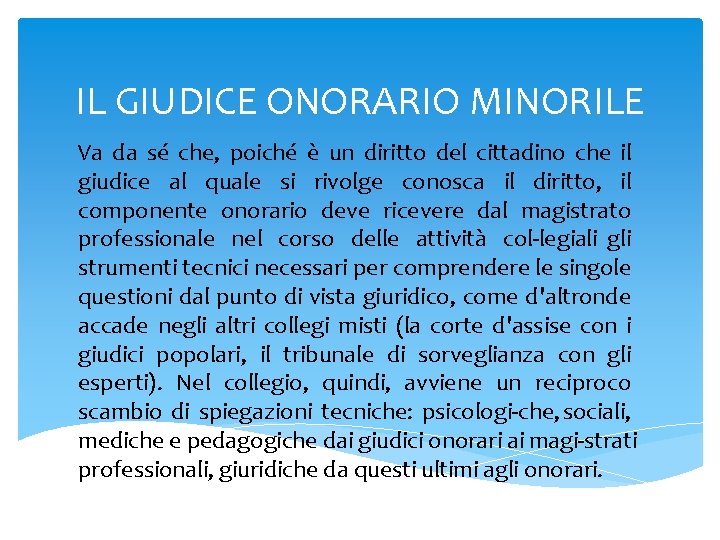 IL GIUDICE ONORARIO MINORILE

Va da sé che, poiché è un diritto del cittadino che il giudice al quale si rivolge conosca il diritto, il componente onorario deve ricevere dal magistrato professionale nel corso delle attività col-legiali gli strumenti tecnici necessari per comprendere le singole questioni dal punto di vista giuridico, come d'altronde accade negli altri collegi misti (la corte d'assise con i giudici popolari, il tribunale di sorveglianza con gli esperti). Nel collegio, quindi, avviene un reciproco scambio di spiegazioni tecniche: psicologi-che, sociali, mediche e pedagogiche dai giudici onorari ai magi-strati professionali, giuridiche da questi ultimi agli onorari.